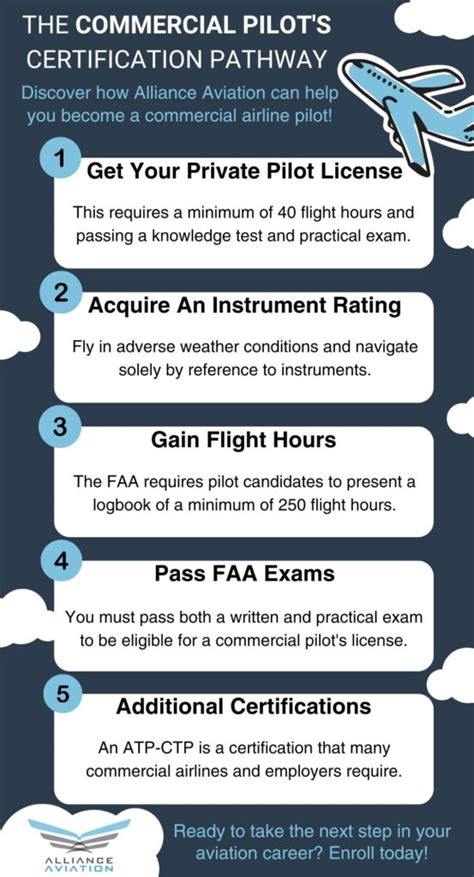 THE COMMERCIAL PILOT'S CERTIFICATION PATHWAY

Discover how Alliance Aviation can help you become a commercial airline pilot!

1

Get Your Private Pilot License

This requires a minimum of 40 flight hours and passing a knowledge test and practical exam.

2

Acquire An Instrument Rating

Fly in adverse weather conditions and navigate solely by reference to instruments.

3

Gain Flight Hours

The FAA requires pilot candidates to present a logbook of a minimum of 250 flight hours.

4

Pass FAA Exams

You must pass both a written and practical exam to be eligible for a commercial pilot's license.

5

Additional Certifications

An ATP-CTP is a certification that many commercial airlines and employers require.

ALLIANCE AVIATION

Ready to take the next step in your aviation career? Enroll today!